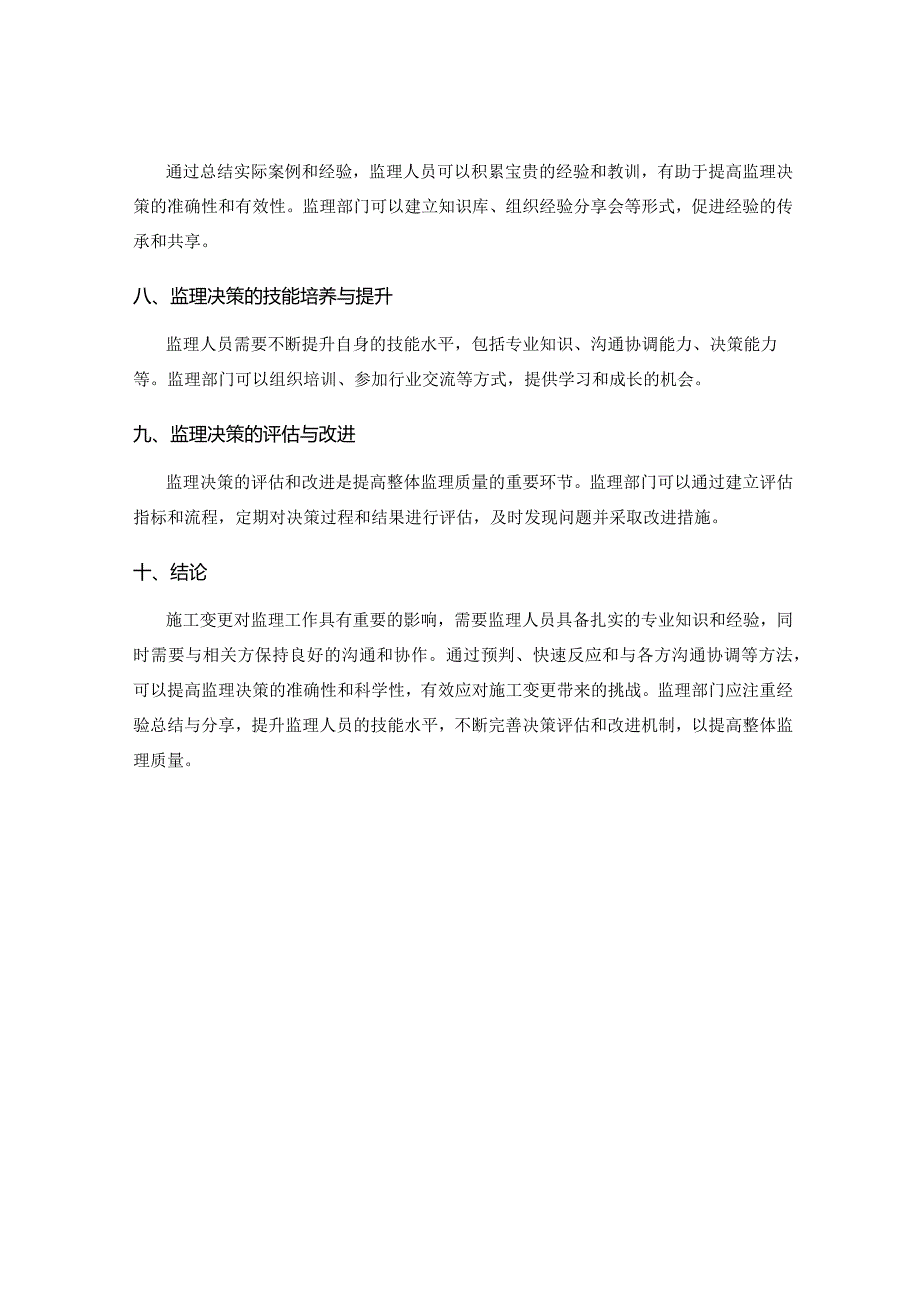 通过总结实际案例和经验，监理人员可以积累宝贵的经验和教训，有助于提高监理决策的准确性和有效性。监理部门可以建立知识库、组织经验分享会等形式，促进经验的传承和共享。

八、监理决策的技能培养与提升

监理人员需要不断提升自身的技能水平，包括专业知识、沟通协调能力、决策能力等。监理部门可以组织培训、参加行业交流等方式，提供学习和成长的机会。

九、监理决策的评估与改进

监理决策的评估和改进是提高整体监理质量的重要环节。监理部门可以通过建立评估指标和流程，定期对决策过程和结果进行评估，及时发现问题并采取改进措施。

十、结论

施工变更对监理工作具有重要的影响，需要监理人员具备扎实的专业知识和经验，同时需要与相关方保持良好的沟通和协作。通过预判、快速反应和与各方沟通协调等方法，可以提高监理决策的准确性和科学性，有效应对施工变更带来的挑战。监理部门应注重经验总结与分享，提升监理人员的技能水平，不断完善决策评估和改进机制，以提高整体监理质量。